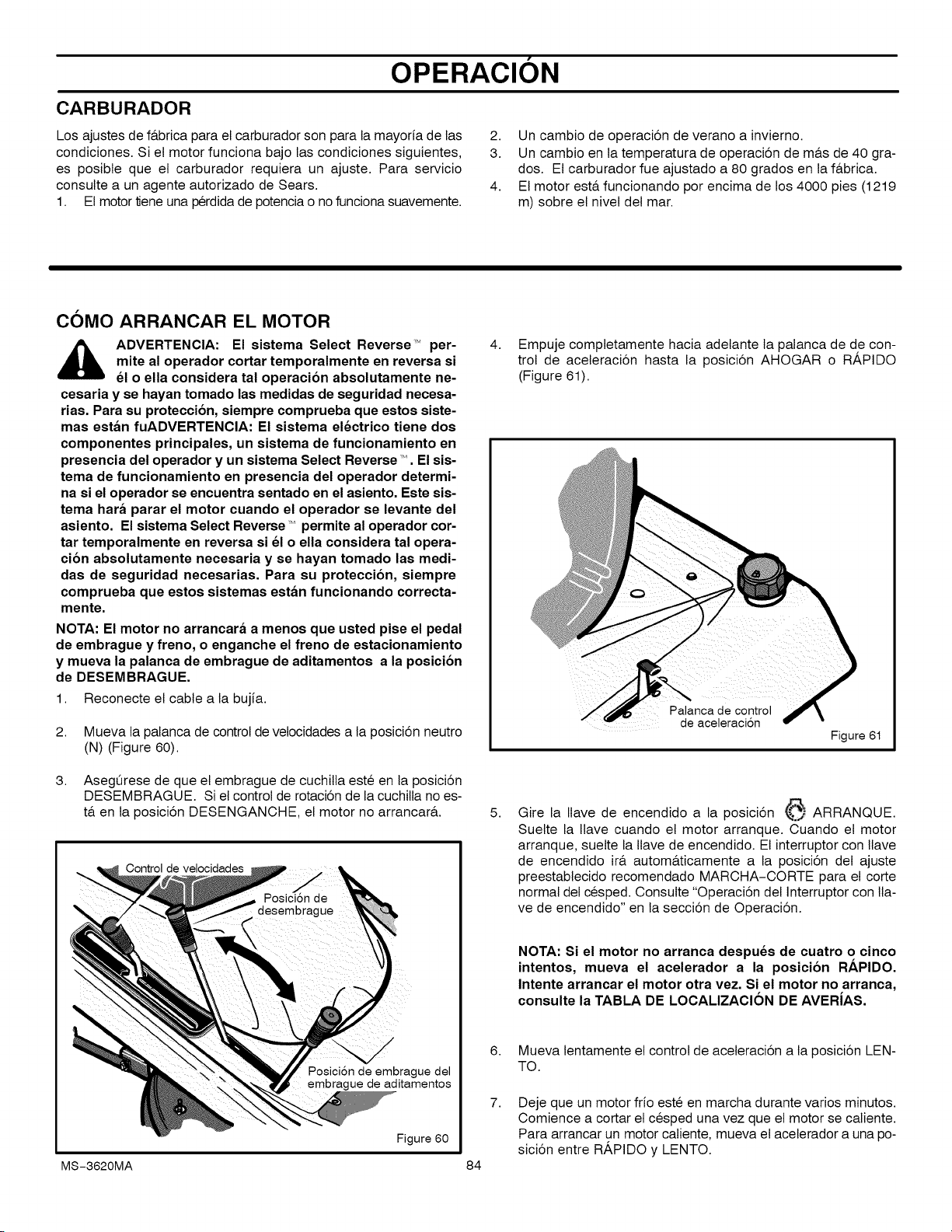 OPERACIÓN

CARBURADOR

Los ajustes de fábrica para el carburador son para la mayoría de las condiciones. Si el motor funciona bajo las condiciones siguientes, es posible que el carburador requiera un ajuste. Para servicio consulte a un agente autorizado de Sears.

1. El motor tiene una pérdida de potencia o no funciona suavemente.

2. Un cambio de operación de verano a invierno.

3. Un cambio en la temperatura de operación de más de 40 grados. El carburador fue ajustado a 80 grados en la fábrica.

4. El motor está funcionando por encima de los 4000 pies (1219 m) sobre el nivel del mar.

CÓMO ARRANCAR EL MOTOR

ADVERTENCIA: El sistema Select Reverse™ permite al operador cortar temporalmente en reversa si él o ella considera tal operación absolutamente necesaria y se hayan tomado las medidas de seguridad necesarias. Para su protección, siempre comprueba que estos sistemas están fuADVERTENCIA: El sistema eléctrico tiene dos componentes principales, un sistema de funcionamiento en presencia del operador y un sistema Select Reverse™. El sistema de funcionamiento en presencia del operador determina si el operador se encuentra sentado en el asiento. Este sistema hará parar el motor cuando el operador se levante del asiento. El sistema Select Reverse™ permite al operador cortar temporalmente en reversa si él o ella considera tal operación absolutamente necesaria y se hayan tomado las medidas de seguridad necesarias. Para su protección, siempre comprueba que estos sistemas están funcionando correctamente.

NOTA: El motor no arrancará a menos que usted pise el pedal de embrague y freno, o enganche el freno de estacionamiento y mueva la palanca de embrague de aditamentos a la posición de DESEMBRAGUE.

1. Reconecte el cable a la bujía.

2. Mueva la palanca de control de velocidades a la posición neutro (N) (Figure 60).

3. Asegúrese de que el embrague de cuchilla esté en la posición DESEMBRAGUE. Si el control de rotación de la cuchilla no está en la posición DESENGANCHE, el motor no arrancará.

Control de velocidades
Posición de desembrague
Posición de embrague del embrague de aditamentos
Figure 60

4. Empuje completamente hacia adelante la palanca de de control de aceleración hasta la posición AHOGAR o RÁPIDO (Figure 61).

Palanca de control de aceleración
Figure 61

5. Gire la llave de encendido a la posición ARRANQUE. Suelte la llave cuando el motor arranque. Cuando el motor arranque, suelte la llave de encendido. El interruptor con llave de encendido irá automáticamente a la posición del ajuste preestablecido recomendado MARCHA-CORTE para el corte normal del césped. Consulte "Operación del Interruptor con llave de encendido" en la sección de Operación.

NOTA: Si el motor no arranca después de cuatro o cinco intentos, mueva el acelerador a la posición RÁPIDO. Intente arrancar el motor otra vez. Si el motor no arranca, consulte la TABLA DE LOCALIZACIÓN DE AVERÍAS.

6. Mueva lentamente el control de aceleración a la posición LENTO.

7. Deje que un motor frío esté en marcha durante varios minutos. Comience a cortar el césped una vez que el motor se caliente. Para arrancar un motor caliente, mueva el acelerador a una posición entre RÁPIDO y LENTO.

MS-3620MA

84